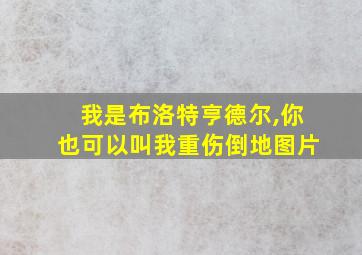 我是布洛特亨德尔,你也可以叫我重伤倒地图片